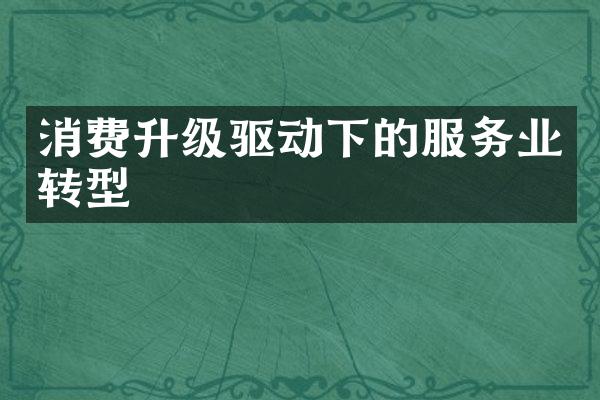 消费升级驱动下的服务业转型